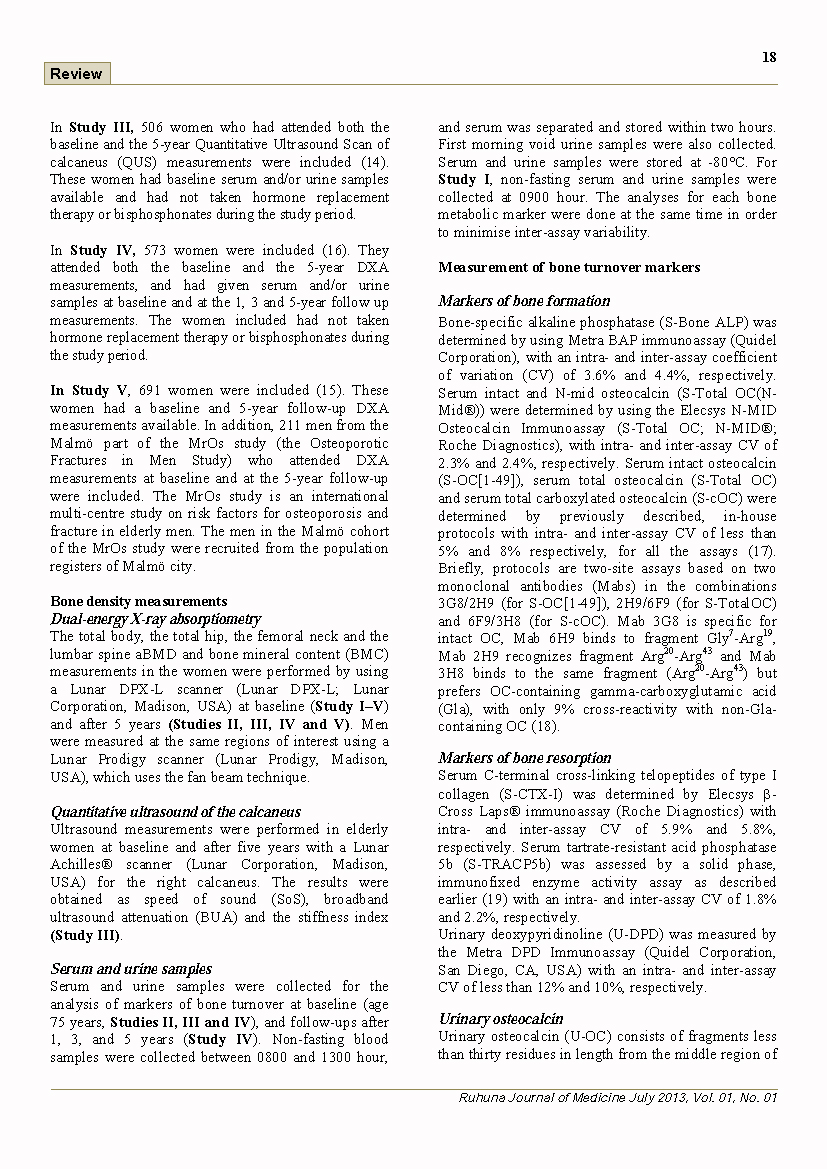 18

Review

In Study III, 506 women who had attended both the baseline and the 5-year Quantitative Ultrasound Scan of calcaneus (QUS) measurements were included (14). These women had baseline serum and/or urine samples available and had not taken hormone replacement therapy or bisphosphonates during the study period.

In Study IV, 573 women were included (16). They attended both the baseline and the 5-year DXA measurements, and had given serum and/or urine samples at baseline and at the 1, 3 and 5-year follow up measurements. The women included had not taken hormone replacement therapy or bisphosphonates during the study period.

In Study V, 691 women were included (15). These women had a baseline and 5-year follow-up DXA measurements available. In addition, 211 men from the Malmö part of the MrOs study (the Osteoporotic Fractures in Men Study) who attended DXA measurements at baseline and at the 5-year follow-up were included. The MrOs study is an international multi-centre study on risk factors for osteoporosis and fracture in elderly men. The men in the Malmö cohort of the MrOs study were recruited from the population registers of Malmö city.

Bone density measurements
Dual-energy X-ray absorptiometry
The total body, the total hip, the femoral neck and the lumbar spine aBMD and bone mineral content (BMC) measurements in the women were performed by using a Lunar DPX-L scanner (Lunar DPX-L; Lunar Corporation, Madison, USA) at baseline (Study I–V) and after 5 years (Studies II, III, IV and V). Men were measured at the same regions of interest using a Lunar Prodigy scanner (Lunar Prodigy, Madison, USA), which uses the fan beam technique.

Quantitative ultrasound of the calcaneus
Ultrasound measurements were performed in elderly women at baseline and after five years with a Lunar Achilles® scanner (Lunar Corporation, Madison, USA) for the right calcaneus. The results were obtained as speed of sound (SoS), broadband ultrasound attenuation (BUA) and the stiffness index (Study III).

Serum and urine samples
Serum and urine samples were collected for the analysis of markers of bone turnover at baseline (age 75 years, Studies II, III and IV), and follow-ups after 1, 3, and 5 years (Study IV). Non-fasting blood samples were collected between 0800 and 1300 hour, and serum was separated and stored within two hours. First morning void urine samples were also collected. Serum and urine samples were stored at -80°C. For Study I, non-fasting serum and urine samples were collected at 0900 hour. The analyses for each bone metabolic marker were done at the same time in order to minimise inter-assay variability.

Measurement of bone turnover markers

Markers of bone formation
Bone-specific alkaline phosphatase (S-Bone ALP) was determined by using Metra BAP immunoassay (Quidel Corporation), with an intra- and inter-assay coefficient of variation (CV) of 3.6% and 4.4%, respectively. Serum intact and N-mid osteocalcin (S-Total OC(N-Mid®)) were determined by using the Elecsys N-MID Osteocalcin Immunoassay (S-Total OC; N-MID®; Roche Diagnostics), with intra- and inter-assay CV of 2.3% and 2.4%, respectively. Serum intact osteocalcin (S-OC[1-49]), serum total osteocalcin (S-Total OC) and serum total carboxylated osteocalcin (S-cOC) were determined by previously described, in-house protocols with intra- and inter-assay CV of less than 5% and 8% respectively, for all the assays (17). Briefly, protocols are two-site assays based on two monoclonal antibodies (Mabs) in the combinations 3G8/2H9 (for S-OC[1-49]), 2H9/6F9 (for S-TotalOC) and 6F9/3H8 (for S-cOC). Mab 3G8 is specific for intact OC, Mab 6H9 binds to fragment $Gly^{7}$-$Arg^{19}$, Mab 2H9 recognizes fragment $Arg^{20}$-$Arg^{43}$ and Mab 3H8 binds to the same fragment ($Arg^{20}$-$Arg^{43}$) but prefers OC-containing gamma-carboxyglutamic acid (Gla), with only 9% cross-reactivity with non-Gla-containing OC (18).

Markers of bone resorption
Serum C-terminal cross-linking telopeptides of type I collagen (S-CTX-I) was determined by Elecsys β-Cross Laps® immunoassay (Roche Diagnostics) with intra- and inter-assay CV of 5.9% and 5.8%, respectively. Serum tartrate-resistant acid phosphatase 5b (S-TRACP5b) was assessed by a solid phase, immunofixed enzyme activity assay as described earlier (19) with an intra- and inter-assay CV of 1.8% and 2.2%, respectively.
Urinary deoxypyridinoline (U-DPD) was measured by the Metra DPD Immunoassay (Quidel Corporation, San Diego, CA, USA) with an intra- and inter-assay CV of less than 12% and 10%, respectively.

Urinary osteocalcin
Urinary osteocalcin (U-OC) consists of fragments less than thirty residues in length from the middle region of

Ruhuna Journal of Medicine July 2013, Vol. 01, No. 01